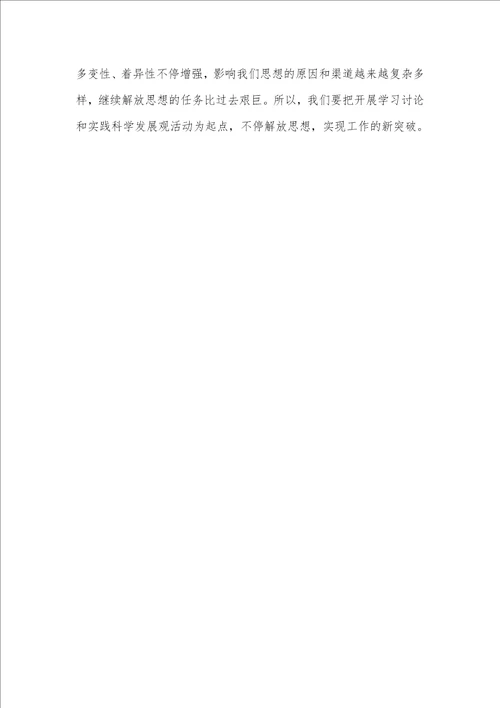 多变性、着异性不停增强，影响我们思想的原因和渠道越来越复杂多样，继续解放思想的任务比过去艰巨。所以，我们要把开展学习讨论和实践科学发展观活动为起点，不停解放思想，实现工作的新突破。